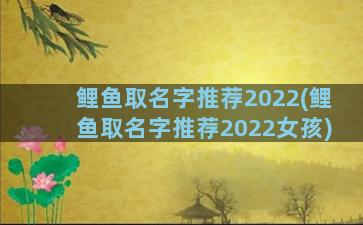 鲤鱼取名字推荐2022(鲤鱼取名字推荐2022女孩)